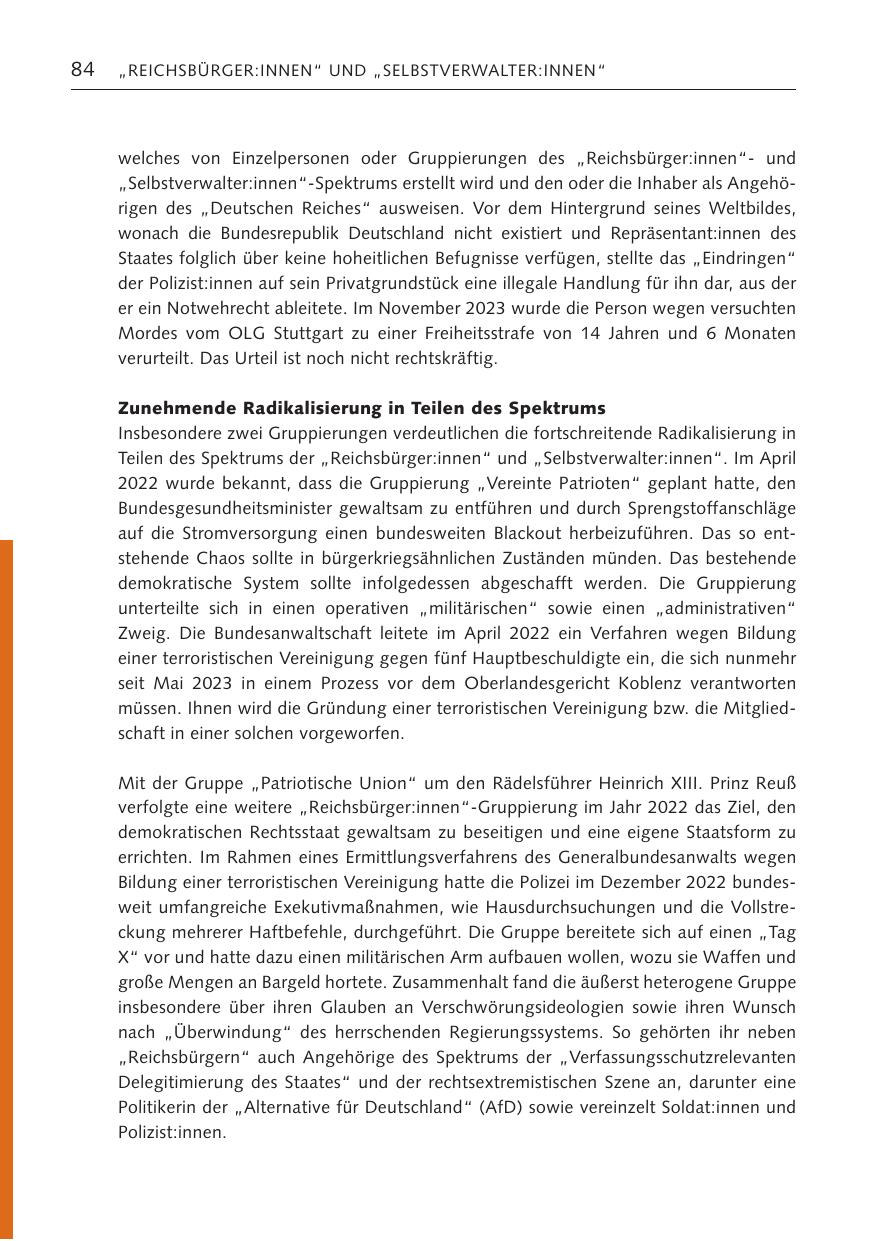 84 „REICHSBÜRGER:INNEN“ UND „SELBSTVERWALTER:INNEN“

welches von Einzelpersonen oder Gruppierungen des „Reichsbürger:innen“- und „Selbstverwalter:innen“-Spektrums erstellt wird und den oder die Inhaber als Angehörigen des „Deutschen Reiches“ ausweisen. Vor dem Hintergrund seines Weltbildes, wonach die Bundesrepublik Deutschland nicht existiert und Repräsentant:innen des Staates folglich über keine hoheitlichen Befugnisse verfügen, stellte das „Eindringen“ der Polizist:innen auf sein Privatgrundstück eine illegale Handlung für ihn dar, aus der er ein Notwehrecht ableitete. Im November 2023 wurde die Person wegen versuchten Mordes vom OLG Stuttgart zu einer Freiheitsstrafe von 14 Jahren und 6 Monaten verurteilt. Das Urteil ist noch nicht rechtskräftig.

Zunehmende Radikalisierung in Teilen des Spektrums
Insbesondere zwei Gruppierungen verdeutlichen die fortschreitende Radikalisierung in Teilen des Spektrums der „Reichsbürger:innen“ und „Selbstverwalter:innen“. Im April 2022 wurde bekannt, dass die Gruppierung „Vereinte Patrioten“ geplant hatte, den Bundesgesundheitsminister gewaltsam zu entführen und durch Sprengstoffanschläge auf die Stromversorgung einen bundesweiten Blackout herbeizuführen. Das so entstehende Chaos sollte in bürgerkriegsähnlichen Zuständen münden. Das bestehende demokratische System sollte infolgedessen abgeschafft werden. Die Gruppierung unterteilte sich in einen operativen „militärischen“ sowie einen „administrativen“ Zweig. Die Bundesanwaltschaft leitete im April 2022 ein Verfahren wegen Bildung einer terroristischen Vereinigung gegen fünf Hauptbeschuldigte ein, die sich nunmehr seit Mai 2023 in einem Prozess vor dem Oberlandesgericht Koblenz verantworten müssen. Ihnen wird die Gründung einer terroristischen Vereinigung bzw. die Mitgliedschaft in einer solchen vorgeworfen.

Mit der Gruppe „Patriotische Union“ um den Rädelsführer Heinrich XIII. Prinz Reuß verfolgte eine weitere „Reichsbürger:innen“-Gruppierung im Jahr 2022 das Ziel, den demokratischen Rechtsstaat gewaltsam zu beseitigen und eine eigene Staatsform zu errichten. Im Rahmen eines Ermittlungsverfahrens des Generalbundesanwalts wegen Bildung einer terroristischen Vereinigung hatte die Polizei im Dezember 2022 bundesweit umfangreiche Exekutivmaßnahmen, wie Hausdurchsuchungen und die Vollstreckung mehrerer Haftbefehle, durchgeführt. Die Gruppe bereitete sich auf einen „Tag X“ vor und hatte dazu einen militärischen Arm aufbauen wollen, wozu sie Waffen und große Mengen an Bargeld hortete. Zusammenhalt fand die äußerst heterogene Gruppe insbesondere über ihren Glauben an Verschwörungsideologien sowie ihren Wunsch nach „Überwindung“ des herrschenden Regierungssystems. So gehörten ihr neben „Reichsbürgern“ auch Angehörige des Spektrums der „Verfassungsschutzrelevanten Delegitimierung des Staates“ und der rechtsextremistischen Szene an, darunter eine Politikerin der „Alternative für Deutschland“ (AfD) sowie vereinzelt Soldat:innen und Polizist:innen.